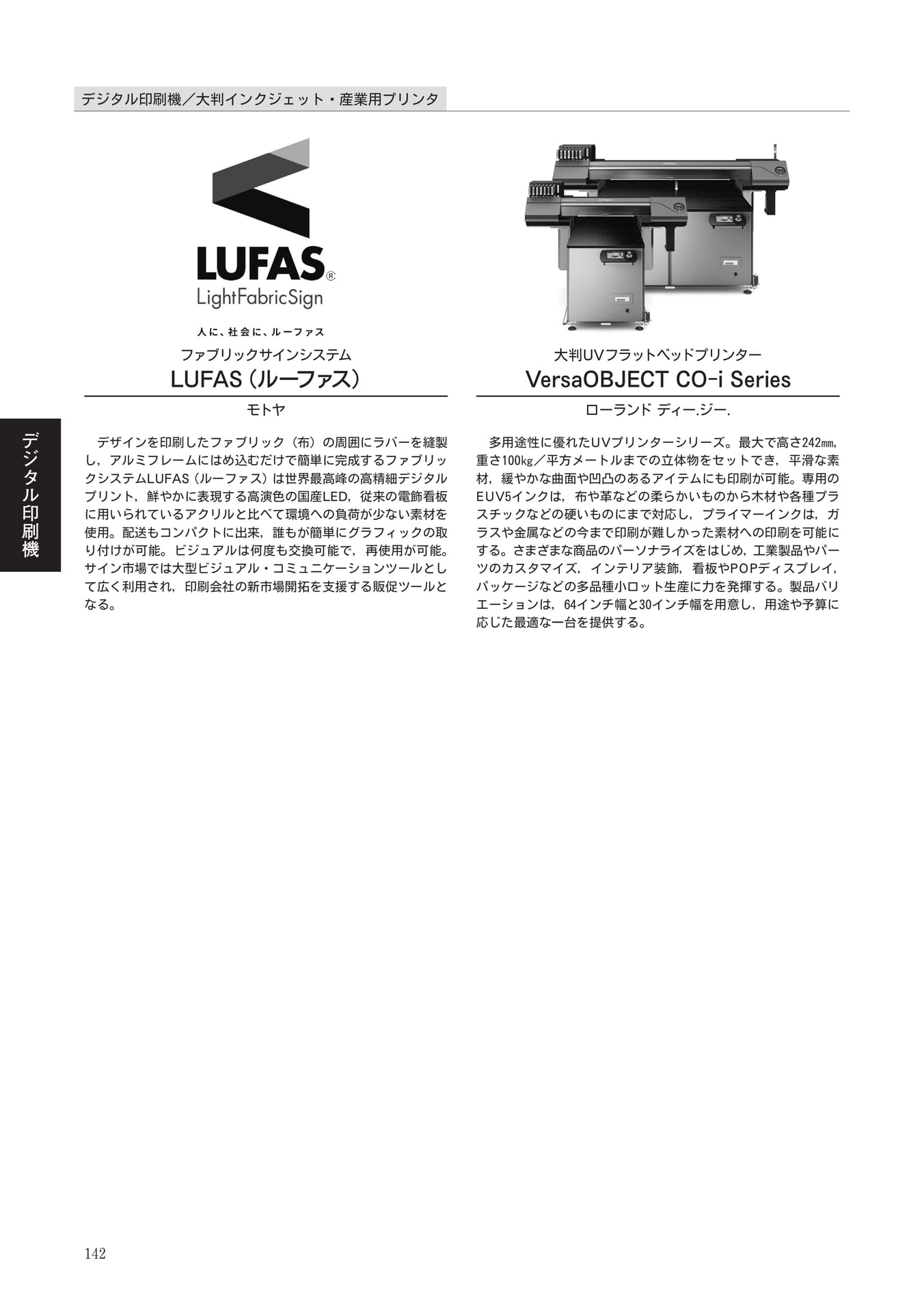 デジタル印刷機／大判インクジェット・産業用プリンタ

デジタル印刷機

LUFAS®
LightFabricSign
人に、社会に、ルーファス

ファブリックサインシステム
LUFAS（ルーファス）
モトヤ

デザインを印刷したファブリック（布）の周囲にラバーを縫製し，アルミフレームにはめ込むだけで簡単に完成するファブリックシステムLUFAS（ルーファス）は世界最高峰の高精細デジタルプリント，鮮やかに表現する高演色の国産LED，従来の電飾看板に用いられているアクリルと比べて環境への負荷が少ない素材を使用。配送もコンパクトに出来，誰もが簡単にグラフィックの取り付けが可能。ビジュアルは何度も交換可能で，再使用が可能。サイン市場では大型ビジュアル・コミュニケーションツールとして広く利用され，印刷会社の新市場開拓を支援する販促ツールとなる。

大判UVフラットベッドプリンター
VersaOBJECT CO-i Series
ローランド ディー.ジー.

多用途性に優れたUVプリンターシリーズ。最大で高さ242㎜，重さ100㎏／平方メートルまでの立体物をセットでき，平滑な素材，緩やかな曲面や凹凸のあるアイテムにも印刷が可能。専用のEUV5インクは，布や革などの柔らかいものから木材や各種プラスチックなどの硬いものにまで対応し，プライマーインクは，ガラスや金属などの今まで印刷が難しかった素材への印刷を可能にする。さまざまな商品のパーソナライズをはじめ，工業製品やパーツのカスタマイズ，インテリア装飾，看板やPOPディスプレイ，パッケージなどの多品種小ロット生産に力を発揮する。製品バリエーションは，64インチ幅と30インチ幅を用意し，用途や予算に応じた最適な一台を提供する。

142